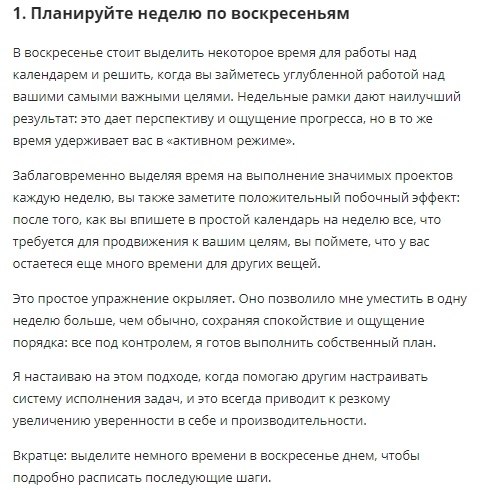 1. Планируйте неделю по воскресеньям

В воскресенье стоит выделить некоторое время для работы над календарем и решить, когда вы займетесь углубленной работой над вашими самыми важными целями. Недельные рамки дают наилучший результат: это дает перспективу и ощущение прогресса, но в то же время удерживает вас в «активном режиме».

Заблаговременно выделяя время на выполнение значимых проектов каждую неделю, вы также заметите положительный побочный эффект: после того, как вы впишете в простой календарь на неделю все, что требуется для продвижения к вашим целям, вы поймете, что у вас остается еще много времени для других вещей.

Это простое упражнение окрыляет. Оно позволило мне уместить в одну неделю больше, чем обычно, сохраняя спокойствие и ощущение порядка: все под контролем, я готов выполнить собственный план.

Я настаиваю на этом подходе, когда помогаю другим настраивать систему исполнения задач, и это всегда приводит к резкому увеличению уверенности в себе и производительности.

Вкратце: выделите немного времени в воскресенье днем, чтобы подробно расписать последующие шаги.